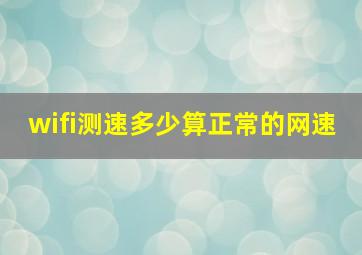 wifi测速多少算正常的网速